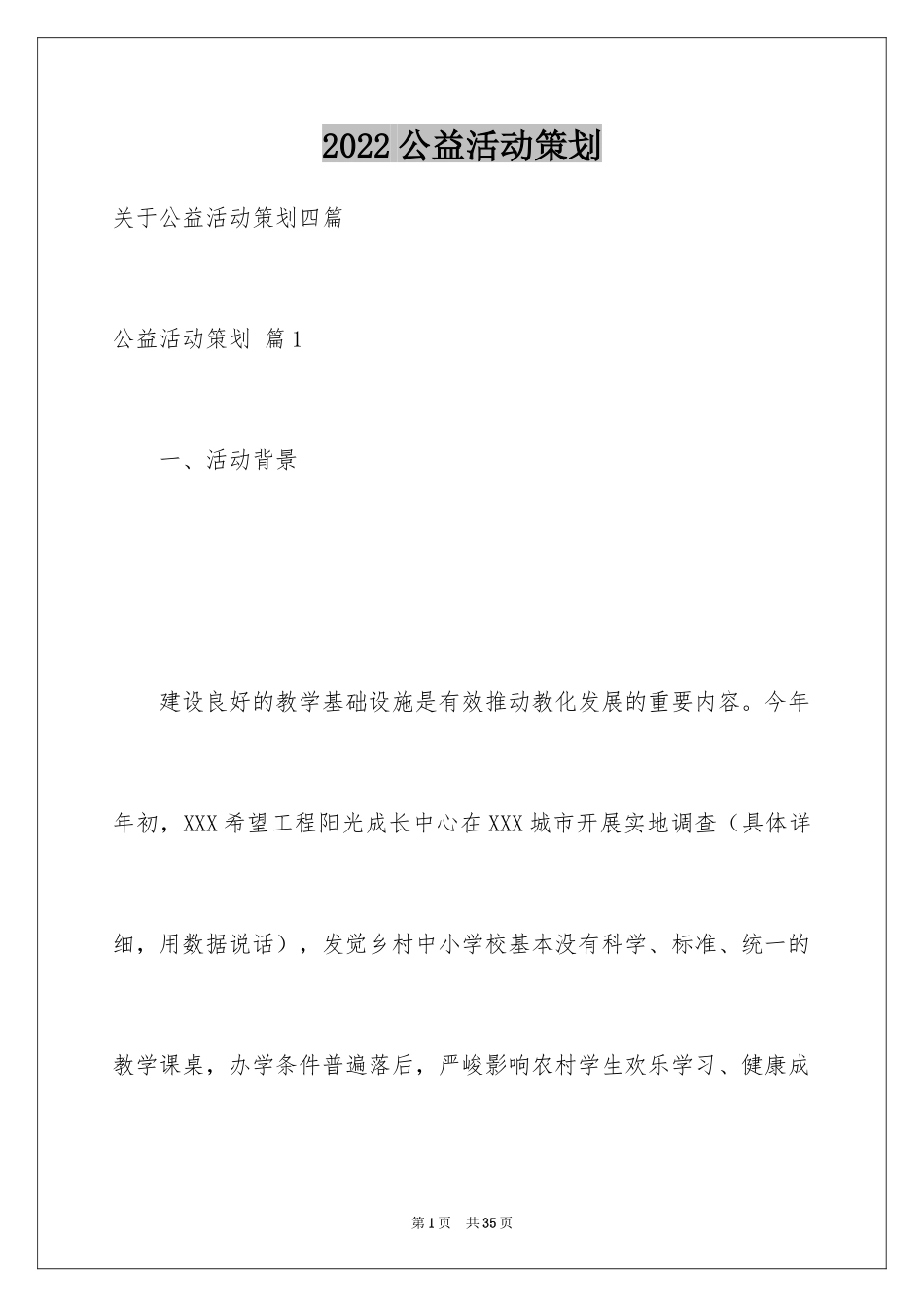 2022公益活动策划

关于公益活动策划四篇

公益活动策划 篇1

一、活动背景

建设良好的教学基础设施是有效推动教化发展的重要内容。今年年初，XXX希望工程阳光成长中心在XXX城市开展实地调查（具体详细，用数据说话），发觉乡村中小学校基本没有科学、标准、统一的教学课桌，办学条件普遍落后，严峻影响农村学生欢乐学习、健康成

第1页 共35页